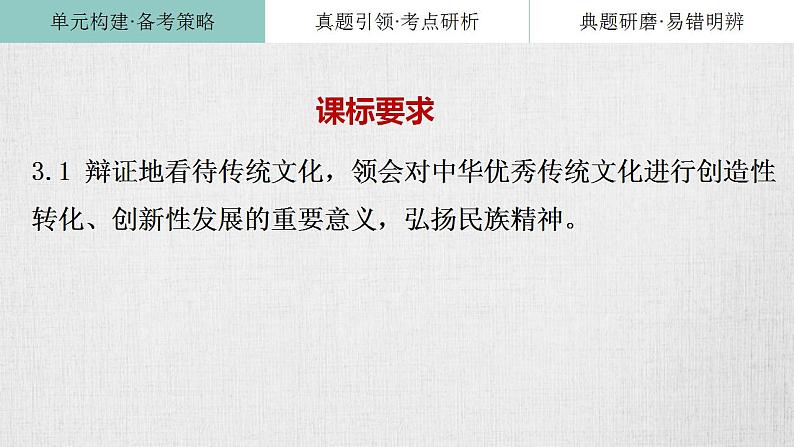 单元构建·备考策略

真题引领·考点研析

典题研磨·易错明辨

课标要求

3.1 辩证地看待传统文化，领会对中华优秀传统文化进行创造性转化、创新性发展的重要意义，弘扬民族精神。